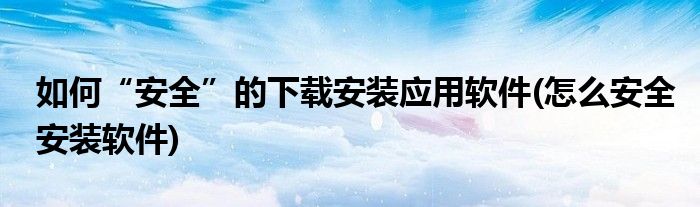 如何“安全”的下载安装应用软件(怎么安全安装软件)